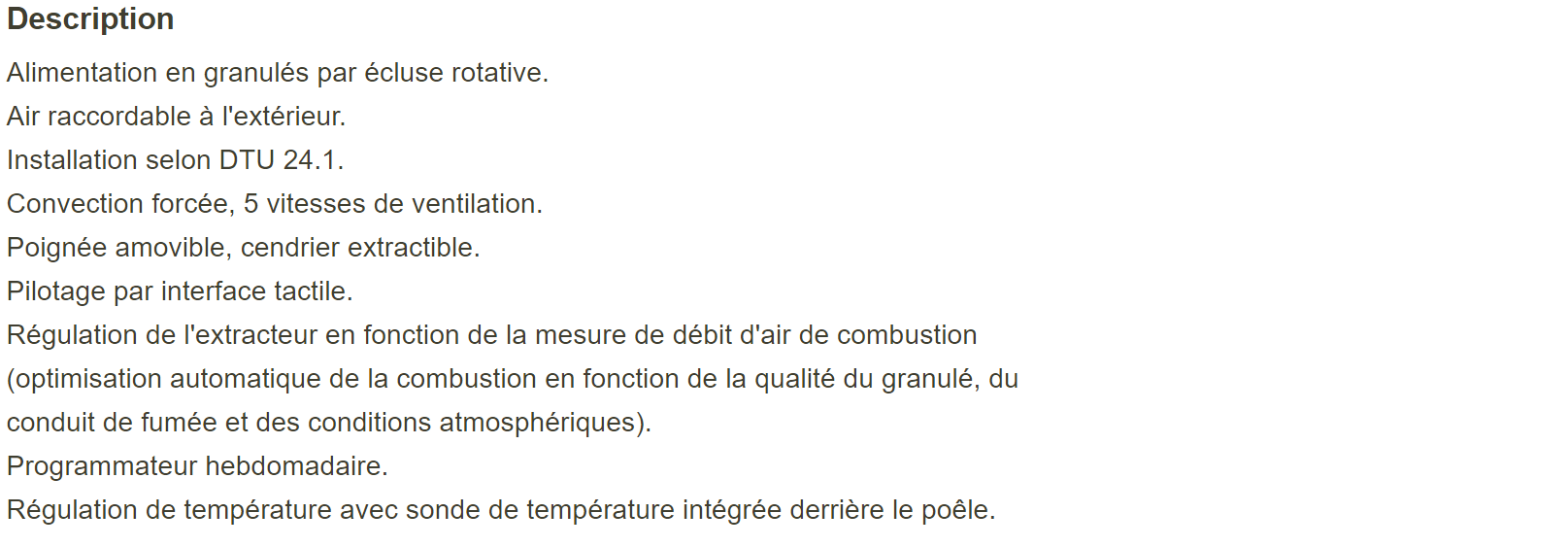 Description

Alimentation en granulés par écluse rotative.

Air raccordable à l'extérieur.

Installation selon DTU 24.1.

Convection forcée, 5 vitesses de ventilation.

Poignée amovible, cendrier extractible.

Pilotage par interface tactile.

Régulation de l'extracteur en fonction de la mesure de débit d'air de combustion (optimisation automatique de la combustion en fonction de la qualité du granulé, du conduit de fumée et des conditions atmosphériques).

Programmateur hebdomadaire.

Régulation de température avec sonde de température intégrée derrière le poêle.